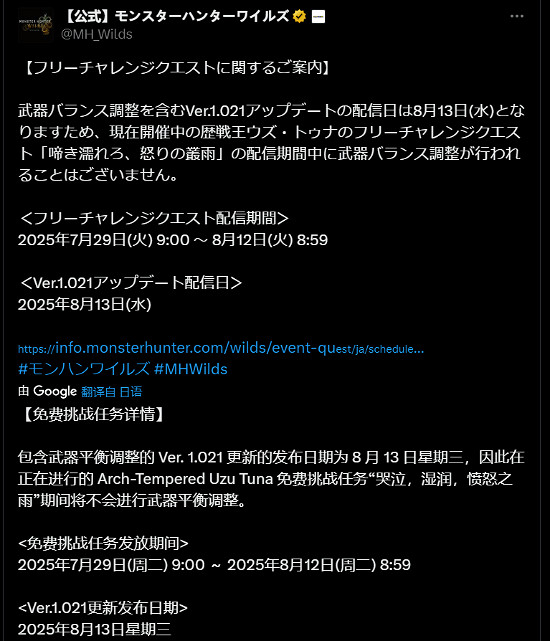 【公式】モンスターハンターワイルズ
@MH_Wilds

【フリーチャレンジクエストに関するご案内】

武器バランス調整を含むVer.1.021アップデートの配信日は8月13日(水)となりますため、現在開催中の歴戦王ウズ・トゥナのフリーチャレンジクエスト「啼き濡れろ、怒りの叢雨」の配信期間中に武器バランス調整が行われることはございません。

＜フリーチャレンジクエスト配信期間＞
2025年7月29日(火) 9:00 ～ 8月12日(火) 8:59

＜Ver.1.021アップデート配信日＞
2025年8月13日(水)

https://info.monsterhunter.com/wilds/event-quest/ja/schedule…
#モンハンワイルズ #MHWilds
由 Google 翻译自 日语
【免费挑战任务详情】

包含武器平衡调整的 Ver. 1.021 更新的发布日期为 8 月 13 日星期三，因此在正在进行的 Arch-Tempered Uzu Tuna 免费挑战任务“哭泣，湿润，愤怒之雨”期间将不会进行武器平衡调整。

<免费挑战任务发放期间>
2025年7月29日(周二) 9:00 ～ 2025年8月12日(周二) 8:59

<Ver.1.021更新发布日期>
2025年8月13日星期三